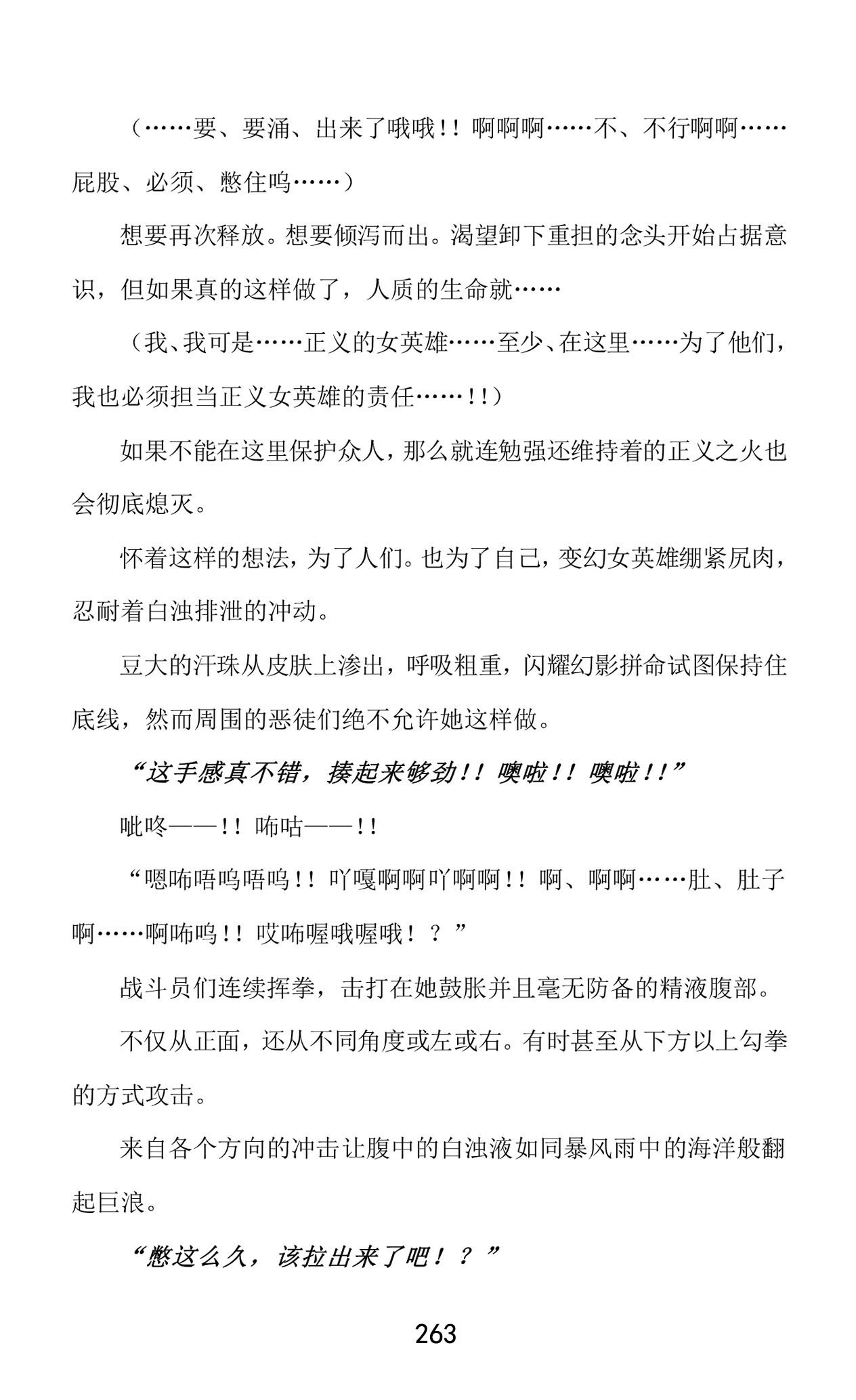 （……要、要涌、出来了哦哦！！啊啊啊……不、不行啊啊……屁股、必须、憋住呜……）

想要再次释放。想要倾泻而出。渴望卸下重担的念头开始占据意识，但如果真的这样做了，人质的生命就……

（我、我可是……正义的女英雄……至少、在这里……为了他们，我也必须担当正义女英雄的责任……！！）

如果不能在这里保护众人，那么就连勉强还维持着的正义之火也会彻底熄灭。

怀着这样的想法，为了人们。也为了自己，变幻女英雄绷紧尻肉，忍耐着白浊排泄的冲动。

豆大的汗珠从皮肤上渗出，呼吸粗重，闪耀幻影拼命试图保持住底线，然而周围的恶徒们绝不允许她这样做。

“这手感真不错，揍起来够劲！！噢啦！！噢啦！！”

呲咚——！！咘咕——！！

“嗯咘唔呜唔呜！！吖嘎啊啊吖啊啊！！啊、啊啊……肚、肚子啊……啊咘呜！！哎咘喔哦喔哦！？”

战斗员们连续挥拳，击打在她鼓胀并且毫无防备的精液腹部。

不仅从正面，还从不同角度或左或右。有时甚至从下方以上勾拳的方式攻击。

来自各个方向的冲击让腹中的白浊液如同暴风雨中的海洋般翻起巨浪。

“憋这么久，该拉出来了吧！？”

263